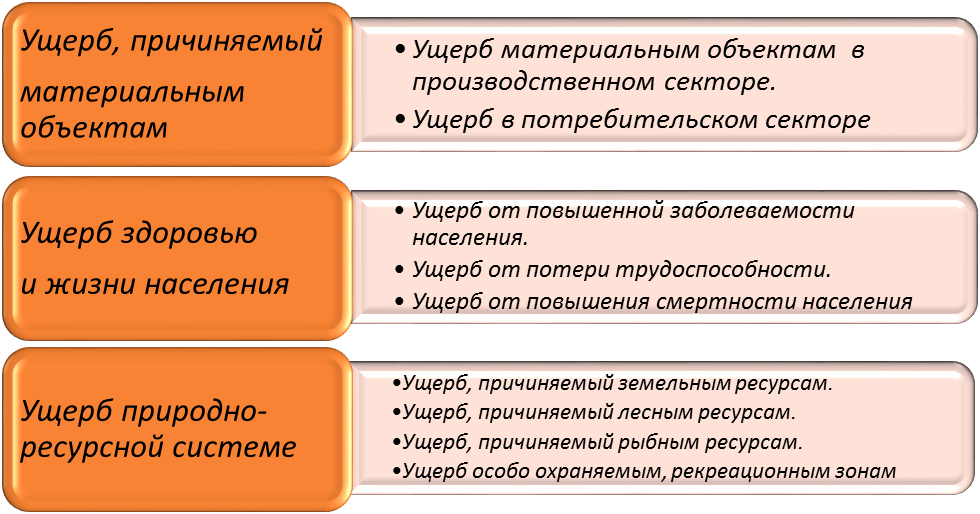 Ущерб, причиняемый материальным объектам

• Ущерб материальным объектам в производственном секторе.
• Ущерб в потребительском секторе

Ущерб здоровью и жизни населения

• Ущерб от повышенной заболеваемости населения.
• Ущерб от потери трудоспособности.
• Ущерб от повышения смертности населения

Ущерб природно-ресурсной системе

•Ущерб, причиняемый земельным ресурсам.
•Ущерб, причиняемый лесным ресурсам.
•Ущерб, причиняемый рыбным ресурсам.
•Ущерб особо охраняемым, рекреационным зонам